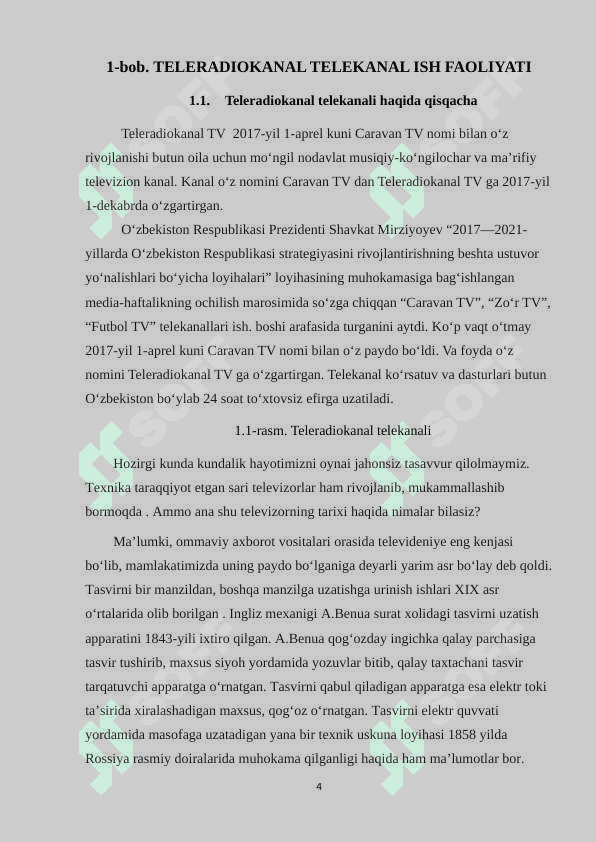 1-bob. TELERADIOKANAL TELEKANAL ISH FAOLIYATI

1.1. Teleradiokanal telekanali haqida qisqacha

Teleradiokanal TV 2017-yil 1-aprel kuni Caravan TV nomi bilan oʻz rivojlanishi butun oila uchun moʻngil nodavlat musiqiy-koʻngilochar va maʼrifiy televizion kanal. Kanal oʻz nomini Caravan TV dan Teleradiokanal TV ga 2017-yil 1-dekabrda oʻzgartirgan.

Oʻzbekiston Respublikasi Prezidenti Shavkat Mirziyoyev “2017—2021-yillarda Oʻzbekiston Respublikasi strategiyasini rivojlantirishning beshta ustuvor yoʻnalishlari boʻyicha loyihalari” loyihasining muhokamasiga bagʻishlangan media-haftalikning ochilish marosimida soʻzga chiqqan “Caravan TV”, “Zoʻr TV”, “Futbol TV” telekanallari ish. boshi arafasida turganini aytdi. Koʻp vaqt oʻtmay 2017-yil 1-aprel kuni Caravan TV nomi bilan oʻz paydo boʻldi. Va foyda oʻz nomini Teleradiokanal TV ga oʻzgartirgan. Telekanal koʻrsatuv va dasturlari butun Oʻzbekiston boʻylab 24 soat toʻxtovsiz efirga uzatiladi.

1.1-rasm. Teleradiokanal telekanali

Hozirgi kunda kundalik hayotimizni oynai jahonsiz tasavvur qilolmaymiz. Texnika taraqqiyot etgan sari televizorlar ham rivojlanib, mukammallashib bormoqda . Ammo ana shu televizorning tarixi haqida nimalar bilasiz?

Maʼlumki, ommaviy axborot vositalari orasida televideniye eng kenjasi boʻlib, mamlakatimizda uning paydo boʻlganiga deyarli yarim asr boʻlay deb qoldi. Tasvirni bir manzildan, boshqa manzilga uzatishga urinish ishlari XIX asr oʻrtalarida olib borilgan . Ingliz mexanigi A.Benua surat xolidagi tasvirni uzatish apparatini 1843-yili ixtiro qilgan. A.Benua qogʻozday ingichka qalay parchasiga tasvir tushirib, maxsus siyoh yordamida yozuvlar bitib, qalay taxtachani tasvir tarqatuvchi apparatga oʻrnatgan. Tasvirni qabul qiladigan apparatga esa elektr toki taʼsirida xiralashadigan maxsus, qogʻoz oʻrnatgan. Tasvirni elektr quvvati yordamida masofaga uzatadigan yana bir texnik uskuna loyihasi 1858 yilda Rossiya rasmiy doiralarida muhokama qilganligi haqida ham maʼlumotlar bor.

4